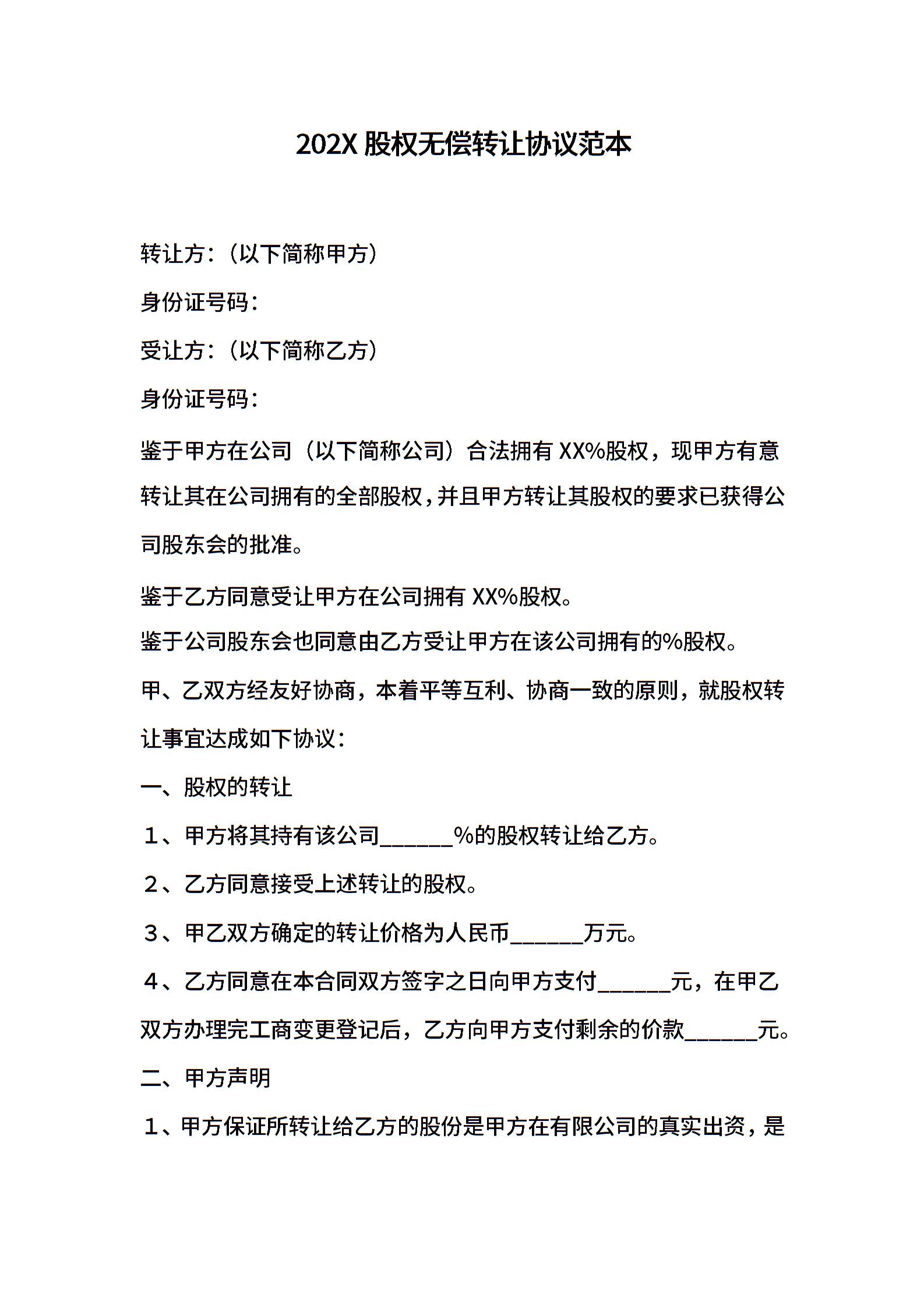 202X 股权无偿转让协议范本

转让方：（以下简称甲方）

身份证号码：

受让方：（以下简称乙方）

身份证号码：

鉴于甲方在公司（以下简称公司）合法拥有 XX%股权，现甲方有意转让其在公司拥有的全部股权，并且甲方转让其股权的要求已获得公司股东会的批准。

鉴于乙方同意受让甲方在公司拥有 XX%股权。

鉴于公司股东会也同意由乙方受让甲方在该公司拥有的%股权。

甲、乙双方经友好协商，本着平等互利、协商一致的原则，就股权转让事宜达成如下协议：

一、股权的转让

1、甲方将其持有该公司______%的股权转让给乙方。

2、乙方同意接受上述转让的股权。

3、甲乙双方确定的转让价格为人民币______万元。

4、乙方同意在本合同双方签字之日向甲方支付______元，在甲乙双方办理完工商变更登记后，乙方向甲方支付剩余的价款______元。

二、甲方声明

1、甲方保证所转让给乙方的股份是甲方在有限公司的真实出资，是